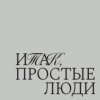 ИТАК,
ПРОСТЫЕ
ЛЮДИ